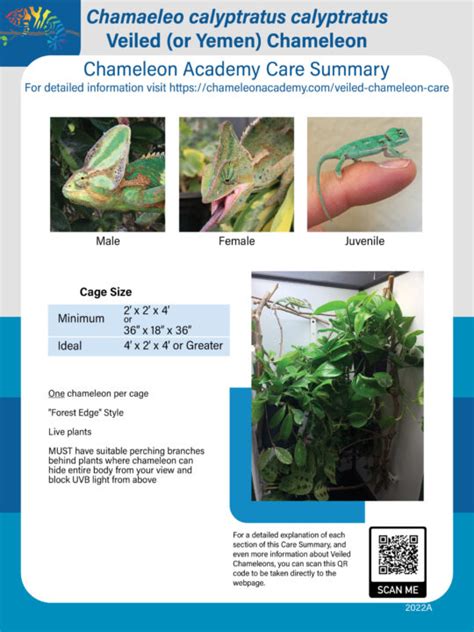 Chamaeleo calyptratus calyptratus
Veiled (or Yemen) Chameleon

Chameleon Academy Care Summary
For detailed information visit https://chameleonacademy.com/veiled-chameleon-care

Male

Female

Juvenile

Cage Size

| Minimum | 2' x 2' x 4' or 36" x 18" x 36" |
|---|---|
| Ideal | 4' x 2' x 4' or Greater |

One chameleon per cage

"Forest Edge" Style

Live plants

MUST have suitable perching branches behind plants where chameleon can hide entire body from your view and block UVB light from above

For a detailed explanation of each section of this Care Summary, and even more information about Veiled Chameleons, you can scan this QR code to be taken directly to the webpage.

SCAN ME

2022A